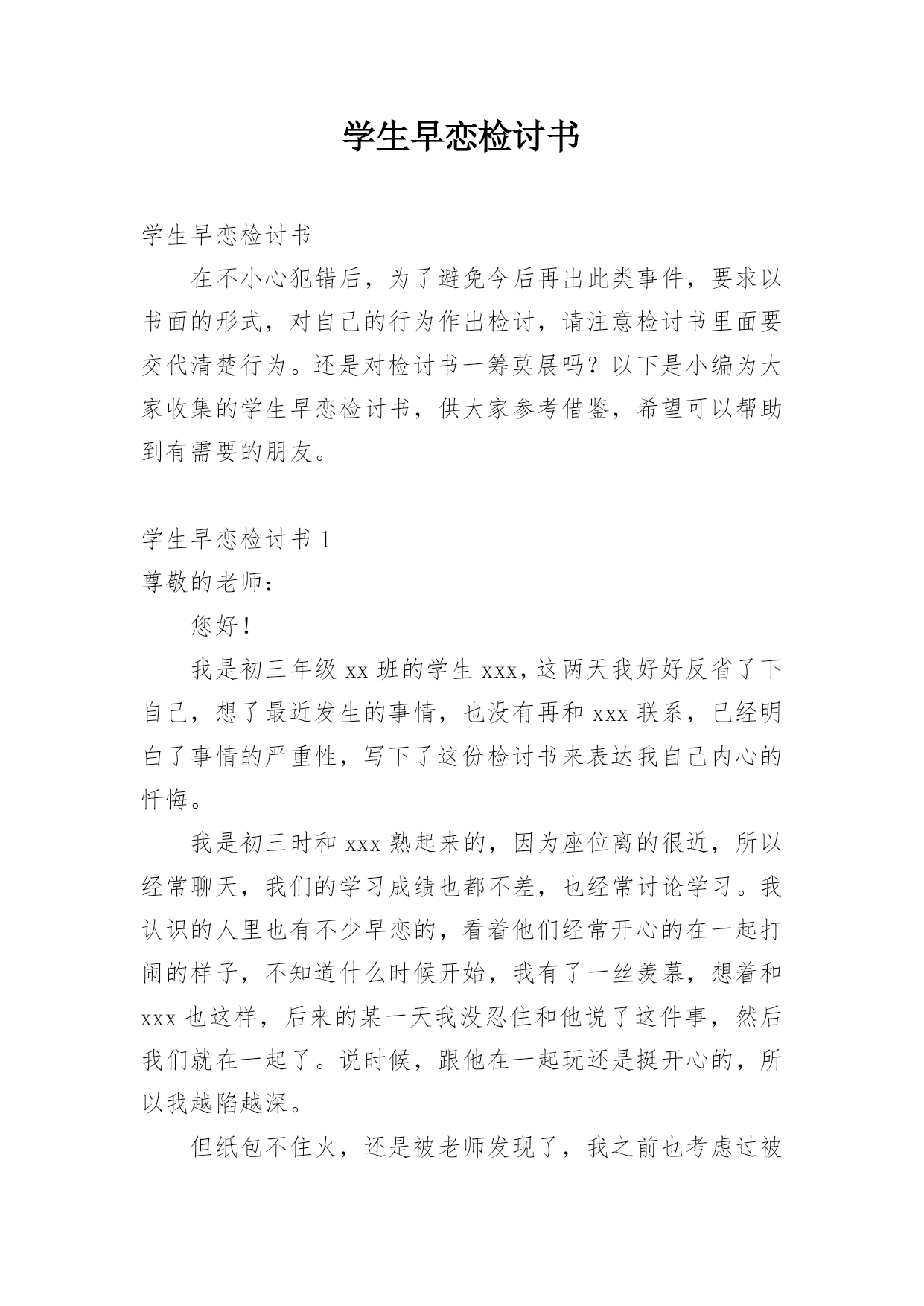 学生早恋检讨书

学生早恋检讨书

在不小心犯错后，为了避免今后再出此类事件，要求以书面的形式，对自己的行为作出检讨，请注意检讨书里面要交代清楚行为。还是对检讨书一筹莫展吗？以下是小编为大家收集的学生早恋检讨书，供大家参考借鉴，希望可以帮助到有需要的朋友。

学生早恋检讨书 1

尊敬的老师：

您好！

我是初三年级 xx 班的学生 xxx，这两天我好好反省了下自己，想了最近发生的事情，也没有再和 xxx 联系，已经明白了事情的严重性，写下了这份检讨书来表达我自己内心的忏悔。

我是初三时和 xxx 熟起来的，因为座位离的很近，所以经常聊天，我们的学习成绩也都不差，也经常讨论学习。我认识的人里也有不少早恋的，看着他们经常开心的在一起打闹的样子，不知道什么时候开始，我有了一丝羡慕，想着和 xxx 也这样，后来的某一天我没忍住和他说了这件事，然后我们就在一起了。说时候，跟他在一起玩还是挺开心的，所以我越陷越深。

但纸包不住火，还是被老师发现了，我之前也考虑过被